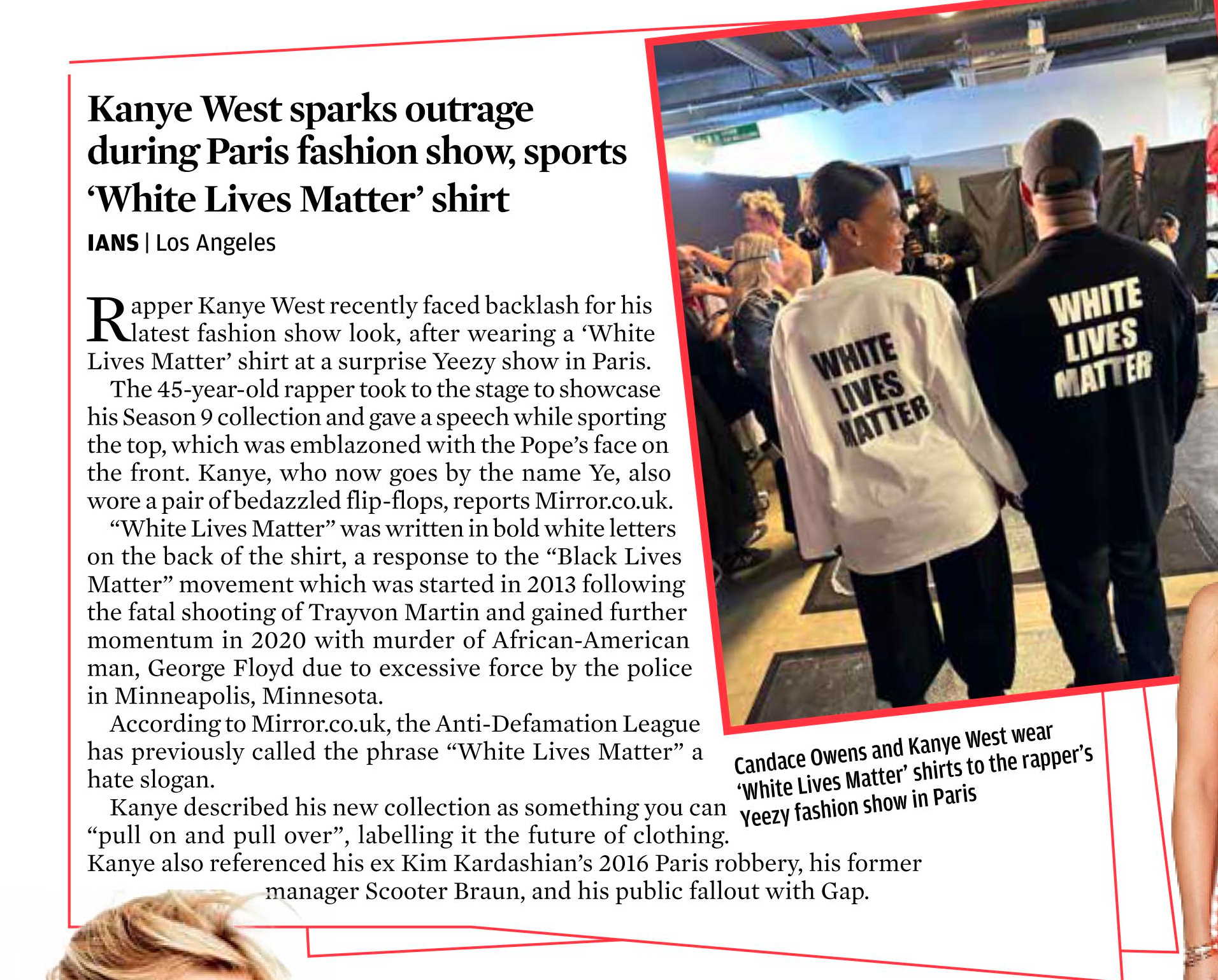 Kanye West sparks outrage during Paris fashion show, sports 'White Lives Matter' shirt

IANS | Los Angeles

Rapper Kanye West recently faced backlash for his latest fashion show look, after wearing a 'White Lives Matter' shirt at a surprise Yeezy show in Paris.

The 45-year-old rapper took to the stage to showcase his Season 9 collection and gave a speech while sporting the top, which was emblazoned with the Pope's face on the front. Kanye, who now goes by the name Ye, also wore a pair of bedazzled flip-flops, reports Mirror.co.uk.

"White Lives Matter" was written in bold white letters on the back of the shirt, a response to the "Black Lives Matter" movement which was started in 2013 following the fatal shooting of Trayvon Martin and gained further momentum in 2020 with murder of African-American man, George Floyd due to excessive force by the police in Minneapolis, Minnesota.

According to Mirror.co.uk, the Anti-Defamation League has previously called the phrase "White Lives Matter" a hate slogan.

Kanye described his new collection as something you can "pull on and pull over", labelling it the future of clothing. Kanye also referenced his ex Kim Kardashian's 2016 Paris robbery, his former manager Scooter Braun, and his public fallout with Gap.

WHITE LIVES MATTER

WHITE LIVES MATTER

Candace Owens and Kanye West wear 'White Lives Matter' shirts to the rapper's Yeezy fashion show in Paris